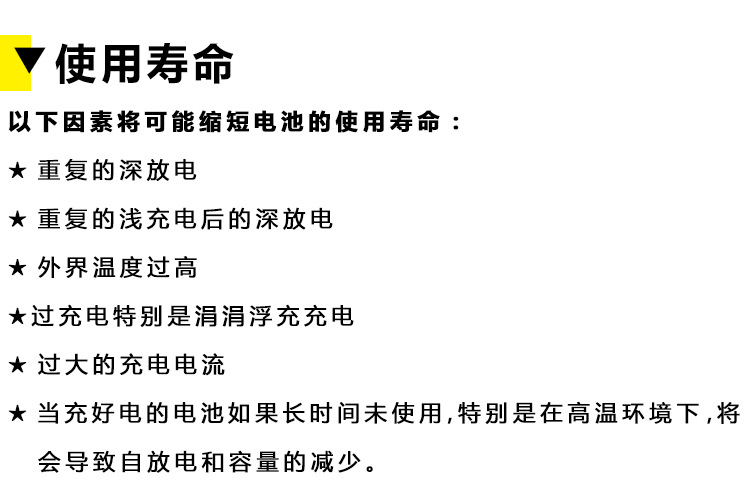 ▼使用寿命

以下因素将可能缩短电池的使用寿命：

★ 重复的深放电

★ 重复的浅充电后的深放电

★ 外界温度过高

★过充电特别是涓涓浮充充电

★ 过大的充电电流

★ 当充好电的电池如果长时间未使用，特别是在高温环境下，将会导致自放电和容量的减少。